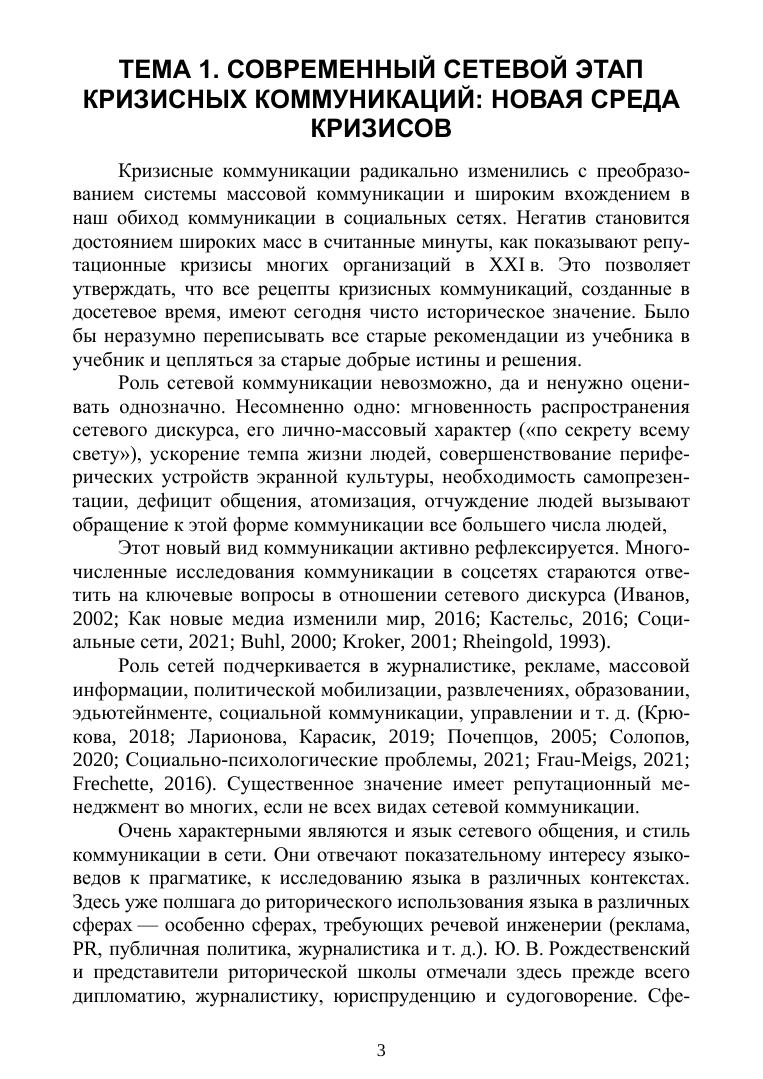 ТЕМА 1. СОВРЕМЕННЫЙ СЕТЕВОЙ ЭТАП КРИЗИСНЫХ КОММУНИКАЦИЙ: НОВАЯ СРЕДА КРИЗИСОВ

Кризисные коммуникации радикально изменились с преобразованием системы массовой коммуникации и широким вхождением в наш обиход коммуникации в социальных сетях. Негатив становится достоянием широких масс в считанные минуты, как показывают репутационные кризисы многих организаций в XXI в. Это позволяет утверждать, что все рецепты кризисных коммуникаций, созданные в досетевое время, имеют сегодня чисто историческое значение. Было бы неразумно переписывать все старые рекомендации из учебника в учебник и цепляться за старые добрые истины и решения.

Роль сетевой коммуникации невозможно, да и ненужно оценивать однозначно. Несомненно одно: мгновенность распространения сетевого дискурса, его лично-массовый характер («по секрету всему свету»), ускорение темпа жизни людей, совершенствование периферических устройств экранной культуры, необходимость самопрезентации, дефицит общения, атомизация, отчуждение людей вызывают обращение к этой форме коммуникации все большего числа людей,

Этот новый вид коммуникации активно рефлексируется. Многочисленные исследования коммуникации в соцсетях стараются ответить на ключевые вопросы в отношении сетевого дискурса (Иванов, 2002; Как новые медиа изменили мир, 2016; Кастельс, 2016; Социальные сети, 2021; Buhl, 2000; Kroker, 2001; Rheingold, 1993).

Роль сетей подчеркивается в журналистике, рекламе, массовой информации, политической мобилизации, развлечениях, образовании, эдьютейнменте, социальной коммуникации, управлении и т. д. (Крюкова, 2018; Ларионова, Карасик, 2019; Почепцов, 2005; Солопов, 2020; Социально-психологические проблемы, 2021; Frau-Meigs, 2021; Frechette, 2016). Существенное значение имеет репутационный менеджмент во многих, если не всех видах сетевой коммуникации.

Очень характерными являются и язык сетевого общения, и стиль коммуникации в сети. Они отвечают показательному интересу языковедов к прагматике, к исследованию языка в различных контекстах. Здесь уже полшага до риторического использования языка в различных сферах — особенно сферах, требующих речевой инженерии (реклама, PR, публичная политика, журналистика и т. д.). Ю. В. Рождественский и представители риторической школы отмечали здесь прежде всего дипломатию, журналистику, юриспруденцию и судоговорение. Сфе-

3